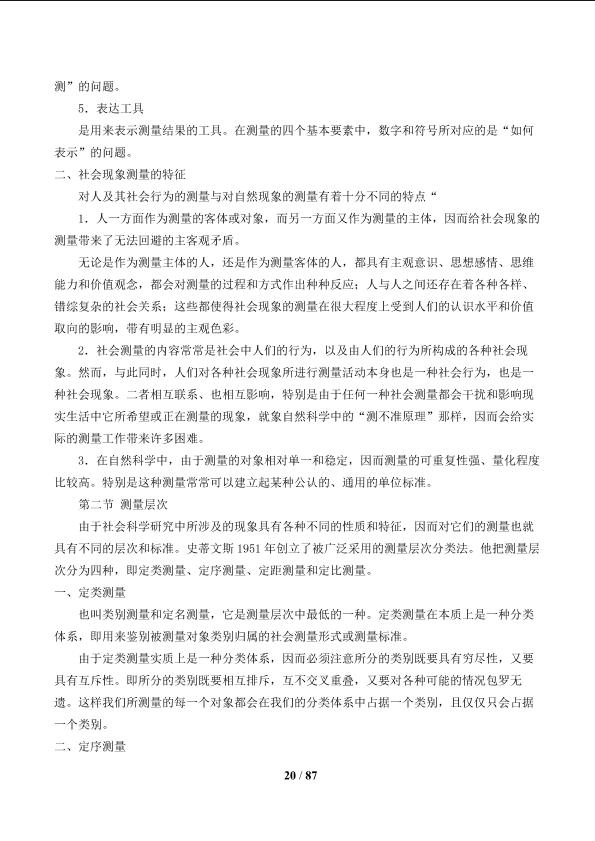 测”的问题。

5．表达工具

是用来表示测量结果的工具。在测量的四个基本要素中，数字和符号所对应的是“如何表示”的问题。

二、社会现象测量的特征

对人及其社会行为的测量与对自然现象的测量有着十分不同的特点“

1．人一方面作为测量的客体或对象，而另一方面又作为测量的主体，因而给社会现象的测量带来了无法回避的主客观矛盾。

无论是作为测量主体的人，还是作为测量客体的人，都具有主观意识、思想感情、思维能力和价值观念，都会对测量的过程和方式作出种种反应；人与人之间还存在着各种各样、错综复杂的社会关系；这些都使得社会现象的测量在很大程度上受到人们的认识水平和价值取向的影响，带有明显的主观色彩。

2．社会测量的内容常常是社会中人们的行为，以及由人们的行为所构成的各种社会现象。然而，与此同时，人们对各种社会现象所进行测量活动本身也是一种社会行为，也是一种社会现象。二者相互联系、也相互影响，特别是由于任何一种社会测量都会干扰和影响现实生活中它所希望或正在测量的现象，就象自然科学中的“测不准原理”那样，因而会给实际的测量工作带来许多困难。

3．在自然科学中，由于测量的对象相对单一和稳定，因而测量的可重复性强、量化程度比较高。特别是这种测量常常可以建立起某种公认的、通用的单位标准。

第二节 测量层次

由于社会科学研究中所涉及的现象具有各种不同的性质和特征，因而对它们的测量也就具有不同的层次和标准。史蒂文斯1951年创立了被广泛采用的测量层次分类法。他把测量层次分为四种，即定类测量、定序测量、定距测量和定比测量。

一、定类测量

也叫类别测量和定名测量，它是测量层次中最低的一种。定类测量在本质上是一种分类体系，即用来鉴别被测量对象类别归属的社会测量形式或测量标准。

由于定类测量实质上是一种分类体系，因而必须注意所分的类别既要具有穷尽性，又要具有互斥性。即所分的类别既要相互排斥，互不交叉重叠，又要对各种可能的情况包罗无遗。这样我们所测量的每一个对象都会在我们的分类体系中占据一个类别，且仅仅只会占据一个类别。

二、定序测量

20 / 87